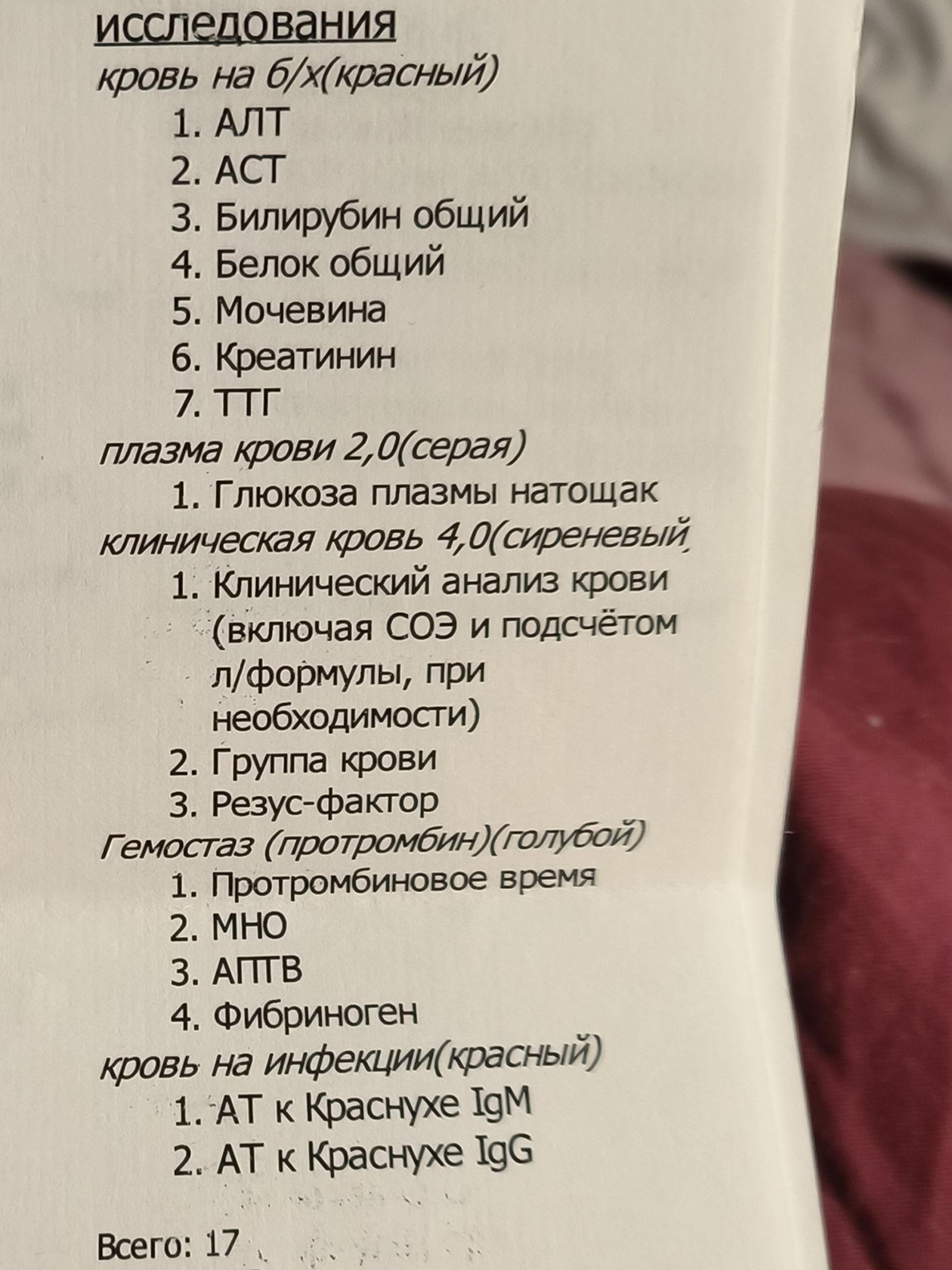 исследования
кровь на б/х(красный)
1. АЛТ
2. АСТ
3. Билирубин общий
4. Белок общий
5. Мочевина
6. Креатинин
7. ТТГ
плазма крови 2,0(серая)
1. Глюкоза плазмы натощак
клиническая кровь 4,0(сиреневый
1. Клинический анализ крови (включая СОЭ и подсчётом л/формулы, при необходимости)
2. Группа крови
3. Резус-фактор
Гемостаз (протромбин)(голубой)
1. Протромбиновое время
2. МНО
3. АПТВ
4. Фибриноген
кровь на инфекции(красный)
1. АТ к Краснухе IgM
2. АТ к Краснухе IgG

Всего: 17